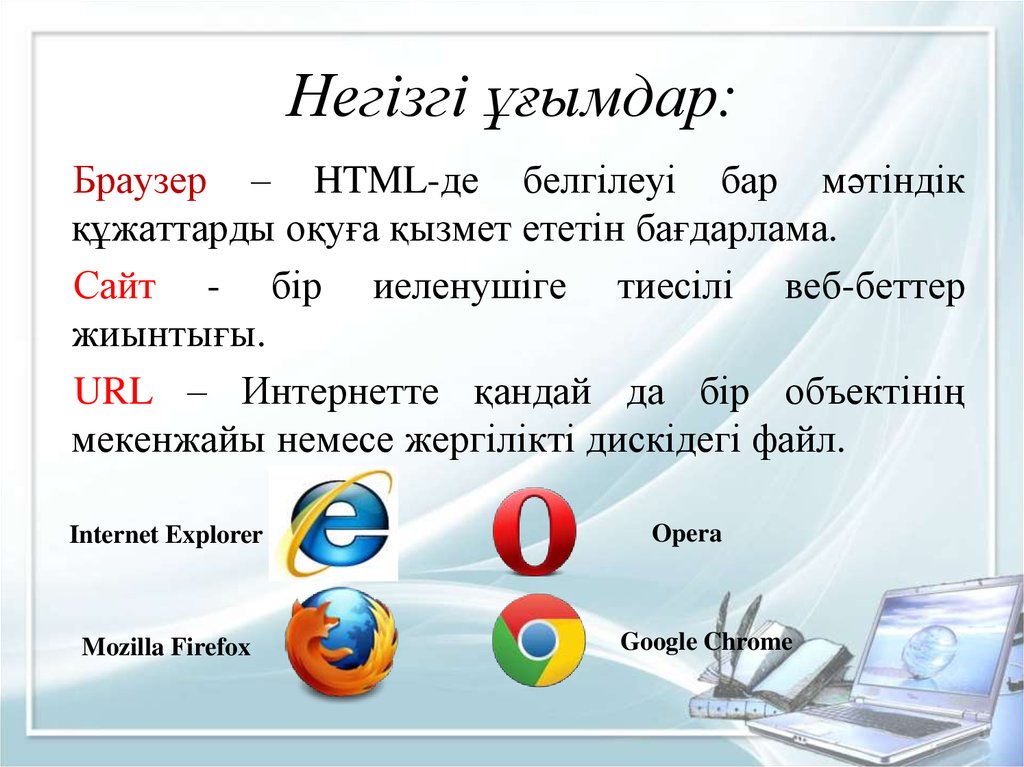 Негізгі ұғымдар:

Браузер – HTML-де белгілеуі бар мәтіндік құжаттарды оқуға қызмет ететін бағдарлама.

Сайт - бір иеленушіге тиесілі веб-беттер жиынтығы.

URL – Интернетте қандай да бір объектінің мекенжайы немесе жергілікті дискідегі файл.

Internet Explorer

Opera

Mozilla Firefox

Google Chrome